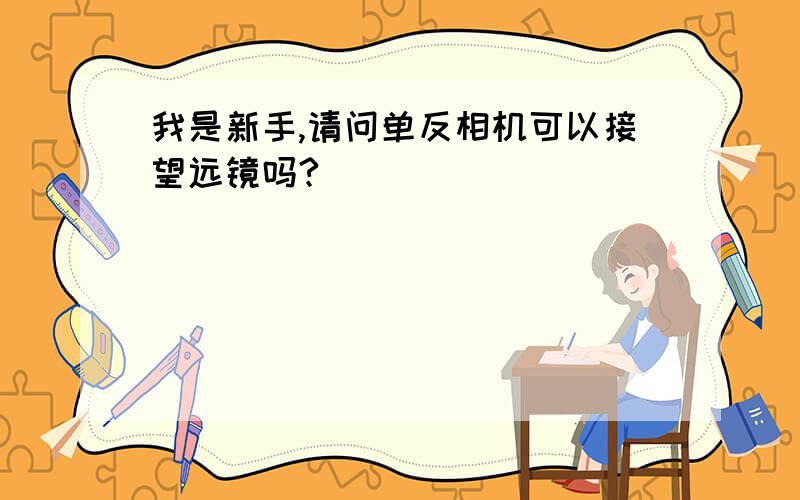 我是新手,请问单反相机可以接望远镜吗?